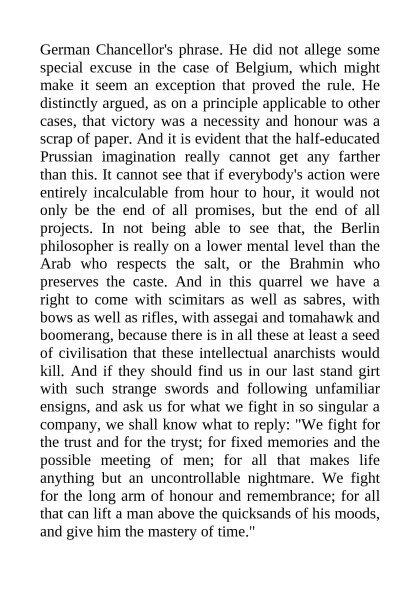 German Chancellor's phrase. He did not allege some special excuse in the case of Belgium, which might make it seem an exception that proved the rule. He distinctly argued, as on a principle applicable to other cases, that victory was a necessity and honour was a scrap of paper. And it is evident that the half-educated Prussian imagination really cannot get any farther than this. It cannot see that if everybody's action were entirely incalculable from hour to hour, it would not only be the end of all promises, but the end of all projects. In not being able to see that, the Berlin philosopher is really on a lower mental level than the Arab who respects the salt, or the Brahmin who preserves the caste. And in this quarrel we have a right to come with scimitars as well as sabres, with bows as well as rifles, with assegai and tomahawk and boomerang, because there is in all these at least a seed of civilisation that these intellectual anarchists would kill. And if they should find us in our last stand girt with such strange swords and following unfamiliar ensigns, and ask us for what we fight in so singular a company, we shall know what to reply: "We fight for the trust and for the tryst; for fixed memories and the possible meeting of men; for all that makes life anything but an uncontrollable nightmare. We fight for the long arm of honour and remembrance; for all that can lift a man above the quicksands of his moods, and give him the mastery of time."